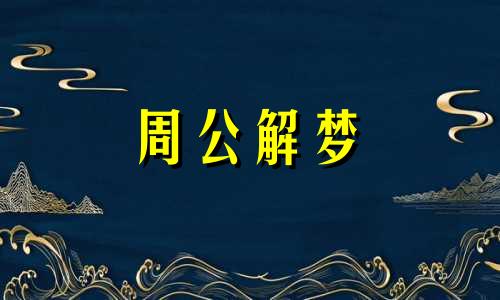 周公解梦